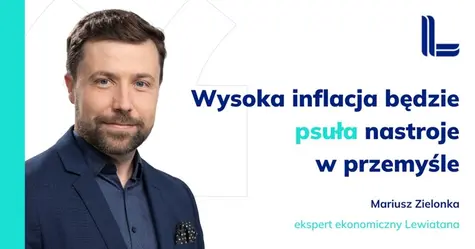 Wysoka inflacja będzie psuła nastroje w przemyśle

Mariusz Zielonka

ekspert ekonomiczny Lewiatana